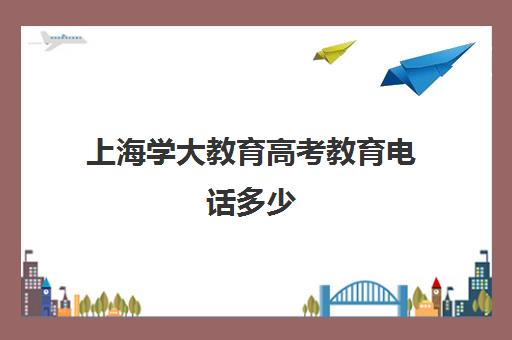 上海学大教育高考教育电话多少